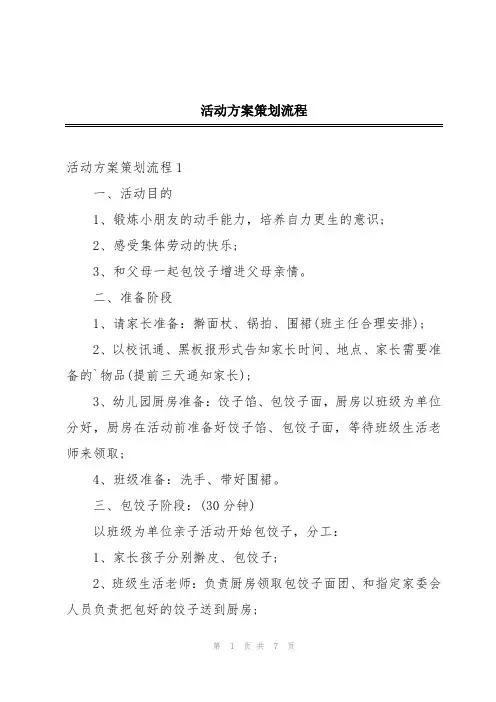 活动方案策划流程

活动方案策划流程1

一、活动目的

1、锻炼小朋友的动手能力，培养自力更生的意识；

2、感受集体劳动的快乐；

3、和父母一起包饺子增进父母亲情。

二、准备阶段

1、请家长准备：擀面杖、锅拍、围裙(班主任合理安排)；

2、以校讯通、黑板报形式告知家长时间、地点、家长需要准备的`物品(提前三天通知家长)；

3、幼儿园厨房准备：饺子馅、包饺子面，厨房以班级为单位分好，厨房在活动前准备好饺子馅、包饺子面，等待班级生活老师来领取；

4、班级准备：洗手、带好围裙。

三、包饺子阶段：(30分钟)

以班级为单位亲子活动开始包饺子，分工：

1、家长孩子分别擀皮、包饺子；

2、班级生活老师：负责厨房领取包饺子面团、和指定家委会人员负责把包好的饺子送到厨房；

第 1 页 共 7 页